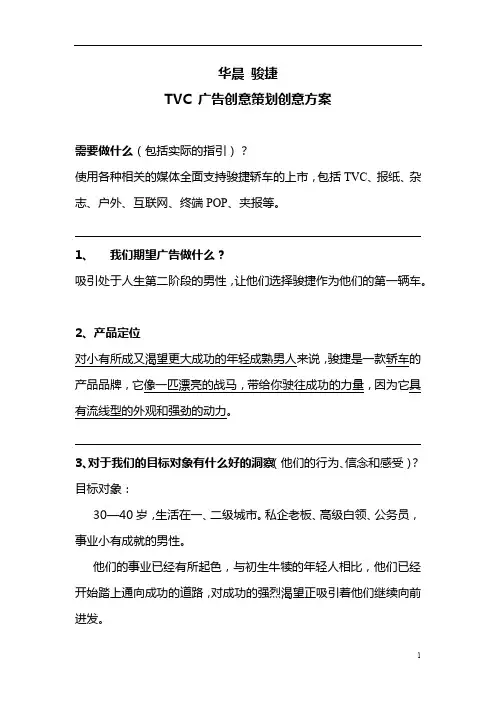 华晨 骏捷

TVC 广告创意策划创意方案

需要做什么（包括实际的指引）？

使用各种相关的媒体全面支持骏捷轿车的上市，包括 TVC、报纸、杂志、户外、互联网、终端 POP、夹报等。

1、 我们期望广告做什么？

吸引处于人生第二阶段的男性，让他们选择骏捷作为他们的第一辆车。

2、产品定位

对小有所成又渴望更大成功的年轻成熟男人来说，骏捷是一款轿车的产品品牌，它像一匹漂亮的战马，带给你驶往成功的力量，因为它具有流线型的外观和强劲的动力。

3、对于我们的目标对象有什么好的洞察（他们的行为、信念和感受）？

目标对象：

30—40 岁，生活在一、二级城市。私企老板、高级白领、公务员，事业小有成就的男性。

他们的事业已经有所起色，与初生牛犊的年轻人相比，他们已经开始踏上通向成功的道路，对成功的强烈渴望正吸引着他们继续向前进发。

1